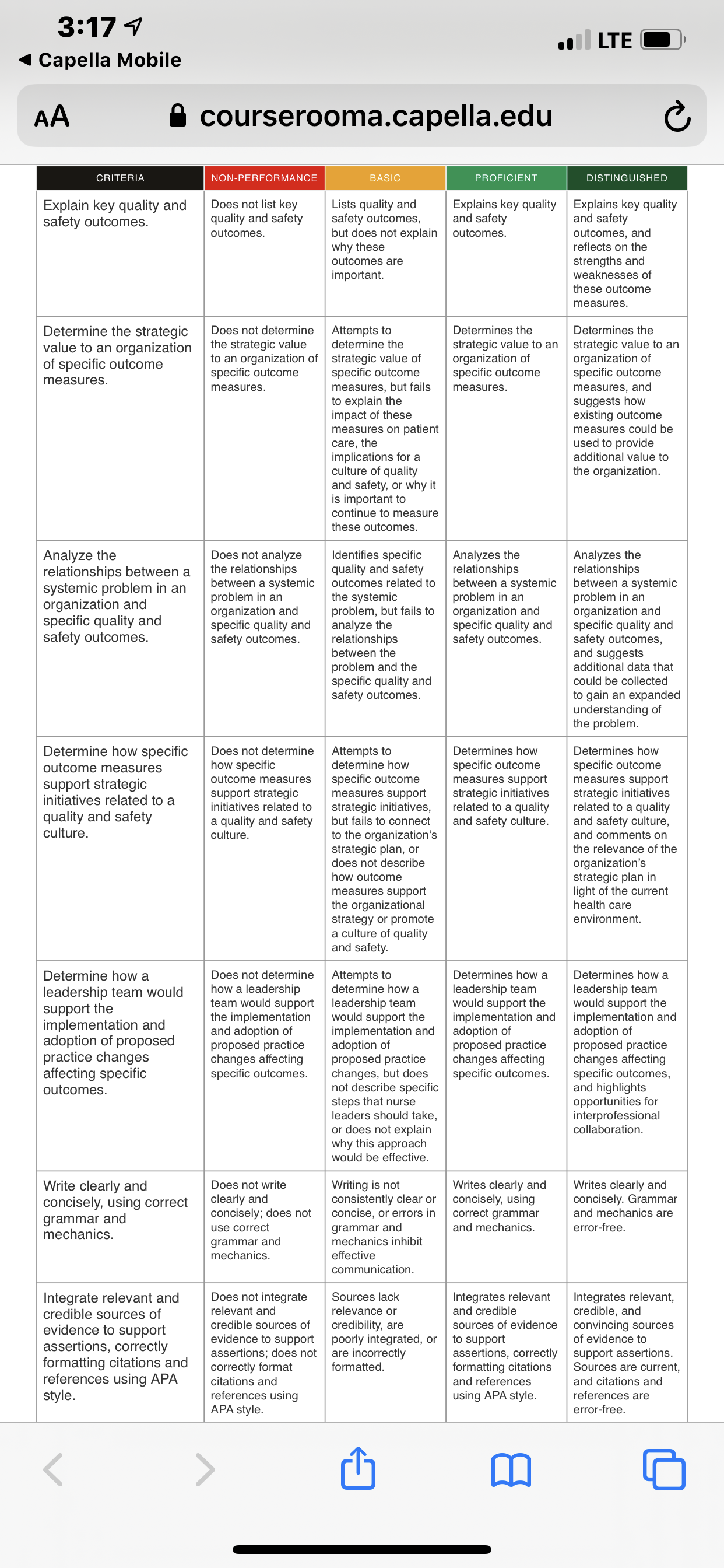 3:17
◀ Capella Mobile
LTE
AA courserooma.capella.edu

| CRITERIA | NON-PERFORMANCE | BASIC | PROFICIENT | DISTINGUISHED |
|---|---|---|---|---|
| Explain key quality and safety outcomes. | Does not list key quality and safety outcomes. | Lists quality and safety outcomes, but does not explain why these outcomes are important. | Explains key quality and safety outcomes. | Explains key quality and safety outcomes, and reflects on the strengths and weaknesses of these outcome measures. |
| Determine the strategic value to an organization of specific outcome measures. | Does not determine the strategic value to an organization of specific outcome measures. | Attempts to determine the strategic value of specific outcome measures, but fails to explain the impact of these measures on patient care, the implications for a culture of quality and safety, or why it is important to continue to measure these outcomes. | Determines the strategic value to an organization of specific outcome measures. | Determines the strategic value to an organization of specific outcome measures, and suggests how existing outcome measures could be used to provide additional value to the organization. |
| Analyze the relationships between a systemic problem in an organization and specific quality and safety outcomes. | Does not analyze the relationships between a systemic problem in an organization and specific quality and safety outcomes. | Identifies specific quality and safety outcomes related to the systemic problem, but fails to analyze the relationships between the problem and the specific quality and safety outcomes. | Analyzes the relationships between a systemic problem in an organization and specific quality and safety outcomes. | Analyzes the relationships between a systemic problem in an organization and specific quality and safety outcomes, and suggests additional data that could be collected to gain an expanded understanding of the problem. |
| Determine how specific outcome measures support strategic initiatives related to a quality and safety culture. | Does not determine how specific outcome measures support strategic initiatives related to a quality and safety culture. | Attempts to determine how specific outcome measures support strategic initiatives, but fails to connect to the organization's strategic plan, or does not describe how outcome measures support the organizational strategy or promote a culture of quality and safety. | Determines how specific outcome measures support strategic initiatives related to a quality and safety culture. | Determines how specific outcome measures support strategic initiatives related to a quality and safety culture, and comments on the relevance of the organization's strategic plan in light of the current health care environment. |
| Determine how a leadership team would support the implementation and adoption of proposed practice changes affecting specific outcomes. | Does not determine how a leadership team would support the implementation and adoption of proposed practice changes affecting specific outcomes. | Attempts to determine how a leadership team would support the implementation and adoption of proposed practice changes, but does not describe specific steps that nurse leaders should take, or does not explain why this approach would be effective. | Determines how a leadership team would support the implementation and adoption of proposed practice changes affecting specific outcomes. | Determines how a leadership team would support the implementation and adoption of proposed practice changes affecting specific outcomes, and highlights opportunities for interprofessional collaboration. |
| Write clearly and concisely, using correct grammar and mechanics. | Does not write clearly and concisely; does not use correct grammar and mechanics. | Writing is not consistently clear or concise, or errors in grammar and mechanics inhibit effective communication. | Writes clearly and concisely, using correct grammar and mechanics. | Writes clearly and concisely. Grammar and mechanics are error-free. |
| Integrate relevant and credible sources of evidence to support assertions, correctly formatting citations and references using APA style. | Does not integrate relevant and credible sources of evidence to support assertions; does not correctly format citations and references using APA style. | Sources lack relevance or credibility, are poorly integrated, or are incorrectly formatted. | Integrates relevant and credible sources of evidence to support assertions, correctly formatting citations and references using APA style. | Integrates relevant, credible, and convincing sources of evidence to support assertions. Sources are current, and citations and references are error-free. |